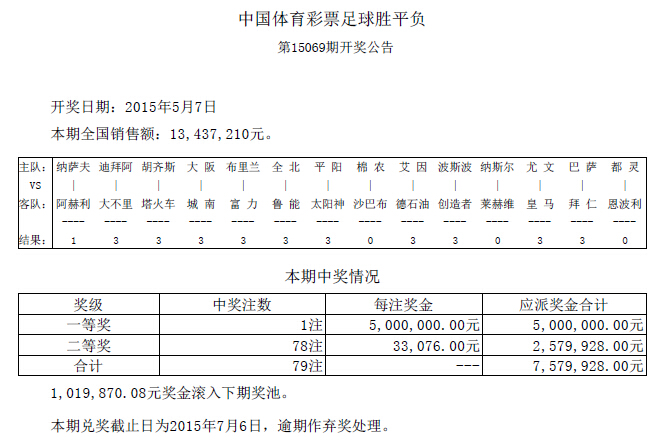 中国体育彩票足球胜平负

第15069期开奖公告

开奖日期：2015年5月7日

本期全国销售额：13,437,210元。

| 主队: | 纳萨夫 | 迪拜阿 | 胡齐斯 | 大 阪 | 布里兰 | 全 北 | 平 阳 | 棉 农 | 艾 因 | 波斯波 | 纳斯尔 | 尤 文 | 巴 萨 | 都 灵 |
|---|---|---|---|---|---|---|---|---|---|---|---|---|---|---|
| VS | \| | \| | \| | \| | \| | \| | \| | \| | \| | \| | \| | \| | \| | \| |
| 客队: | 阿赫利 | 大不里 | 塔火车 | 城 南 | 富 力 | 鲁 能 | 太阳神 | 沙巴布 | 德石油 | 创造者 | 莱赫维 | 皇 马 | 拜 仁 | 恩波利 |
| | ---- | ---- | ---- | ---- | ---- | ---- | ---- | ---- | ---- | ---- | ---- | ---- | ---- | ---- |
| 结果: | 1 | 3 | 3 | 3 | 3 | 3 | 3 | 0 | 3 | 3 | 0 | 3 | 3 | 0 |

本期中奖情况

| 奖级 | 中奖注数 | 每注奖金 | 应派奖金合计 |
|---|---|---|---|
| 一等奖 | 1注 | 5,000,000.00元 | 5,000,000.00元 |
| 二等奖 | 78注 | 33,076.00元 | 2,579,928.00元 |
| 合计 | 79注 | --- | 7,579,928.00元 |

1,019,870.08元奖金滚入下期奖池。

本期兑奖截止日为2015年7月6日，逾期作弃奖处理。